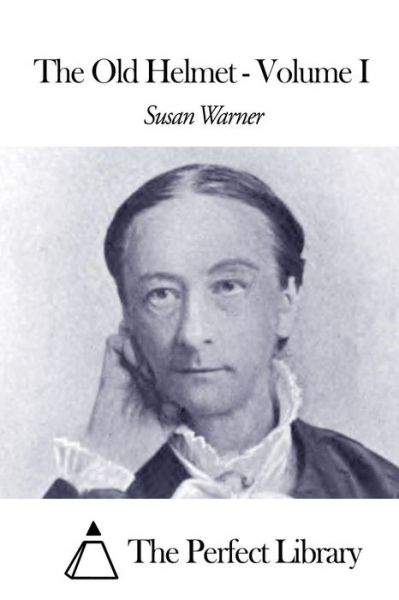 The Old Helmet - Volume I

Susan Warner

The Perfect Library